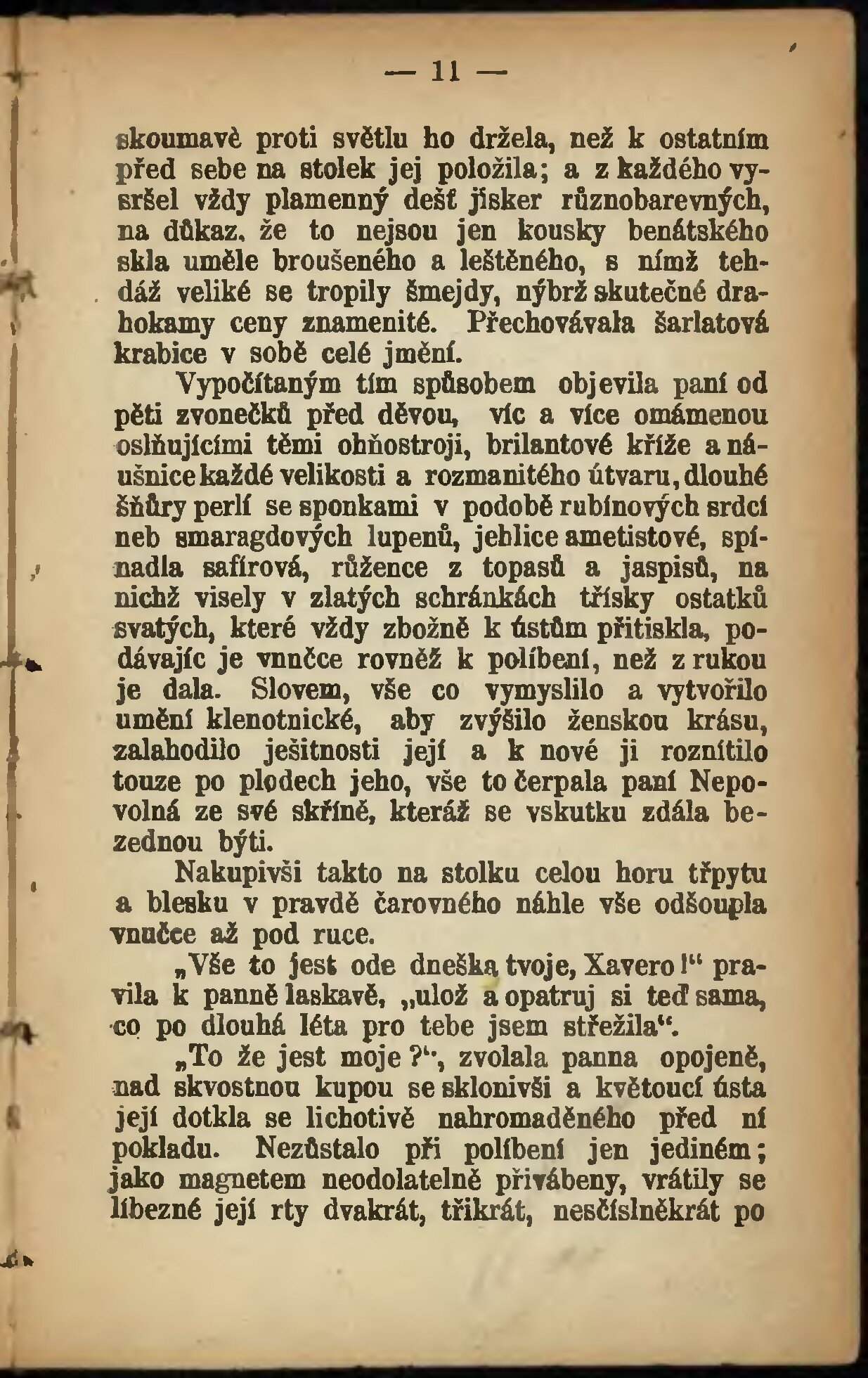 — 11 —

skoumavě proti světlu ho držela, než k ostatním před sebe na stolek jej položila; a z každého vysršel vždy plamenný dešť jisker různobarevných, na důkaz, že to nejsou jen kousky benátského skla uměle broušeného a leštěného, s nímž tehdáž veliké se tropily šmejdy, nýbrž skutečné drahokamy ceny znamenité. Přechovávala šarlatová krabice v sobě celé jmění.

Vypočítaným tím spůsobem objevila paní od pěti zvonečků před děvou, víc a více omámenou oslňujícími těmi ohňostroji, brilantové kříže a náušnice každé velikosti a rozmanitého útvaru, dlouhé šňůry perlí se sponkami v podobě rubínových srdcí neb smaragdových lupenů, jehlice ametistové, spínadla safírová, růžence z topasů a jaspisů, na nichž visely v zlatých schránkách třísky ostatků svatých, které vždy zbožně k ústům přitiskla, podávajíc je vnučce rovněž k políbení, než z rukou je dala. Slovem, vše co vymyslilo a vytvořilo umění klenotnické, aby zvýšilo ženskou krásu, zalahodilo ješitnosti její a k nové ji roznítilo touze po plodech jeho, vše to čerpala paní Nepovolná ze své skříně, kteráž se vskutku zdála bezednou býti.

Nakupivši takto na stolku celou horu třpytu a blesku v pravdě čarovného náhle vše odšoupla vnučce až pod ruce.

„Vše to jest ode dneška tvoje, Xavero!“ pravila k panně laskavě, „ulož a opatruj si teď sama, co po dlouhá léta pro tebe jsem střežila“.

„To že jest moje?“, zvolala panna opojeně, nad skvostnou kupou se sklonivši a květoucí ústa její dotkla se lichotivě nahromaděného před ní pokladu. Nezůstalo při políbení jen jediném; jako magnetem neodolatelně přivábeny, vrátily se líbezné její rty dvakrát, třikrát, nesčíslněkrát po